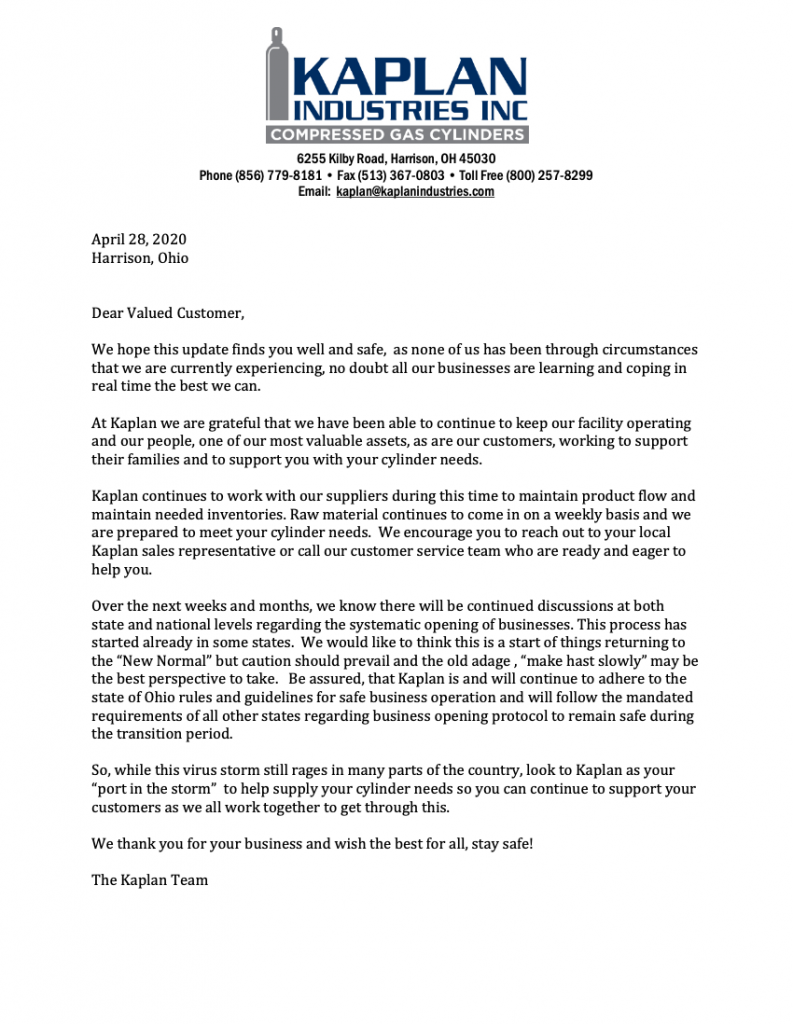 KAPLAN
INDUSTRIES INC
COMPRESSED GAS CYLINDERS

6255 Kilby Road, Harrison, OH 45030
Phone (856) 779-8181 • Fax (513) 367-0803 • Toll Free (800) 257-8299
Email: kaplan@kaplanindustries.com

April 28, 2020
Harrison, Ohio

Dear Valued Customer,

We hope this update finds you well and safe, as none of us has been through circumstances that we are currently experiencing, no doubt all our businesses are learning and coping in real time the best we can.

At Kaplan we are grateful that we have been able to continue to keep our facility operating and our people, one of our most valuable assets, as are our customers, working to support their families and to support you with your cylinder needs.

Kaplan continues to work with our suppliers during this time to maintain product flow and maintain needed inventories. Raw material continues to come in on a weekly basis and we are prepared to meet your cylinder needs. We encourage you to reach out to your local Kaplan sales representative or call our customer service team who are ready and eager to help you.

Over the next weeks and months, we know there will be continued discussions at both state and national levels regarding the systematic opening of businesses. This process has started already in some states. We would like to think this is a start of things returning to the "New Normal" but caution should prevail and the old adage , "make hast slowly" may be the best perspective to take. Be assured, that Kaplan is and will continue to adhere to the state of Ohio rules and guidelines for safe business operation and will follow the mandated requirements of all other states regarding business opening protocol to remain safe during the transition period.

So, while this virus storm still rages in many parts of the country, look to Kaplan as your "port in the storm" to help supply your cylinder needs so you can continue to support your customers as we all work together to get through this.

We thank you for your business and wish the best for all, stay safe!

The Kaplan Team